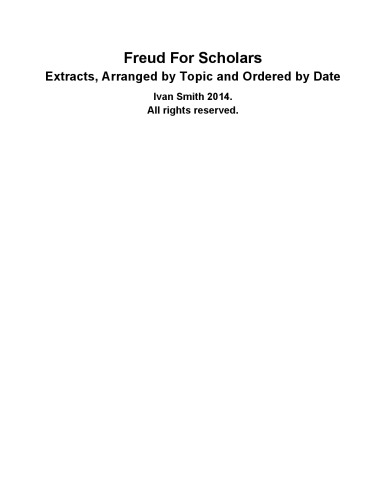 Freud For Scholars

Extracts, Arranged by Topic and Ordered by Date

Ivan Smith 2014.
All rights reserved.